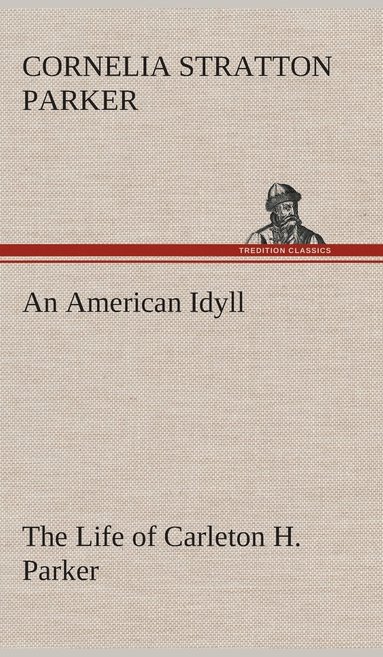 CORNELIA STRATTON PARKER

TREDITION CLASSICS

An American Idyll

The Life of Carleton H. Parker